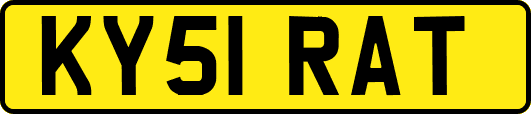 KY51 RAT